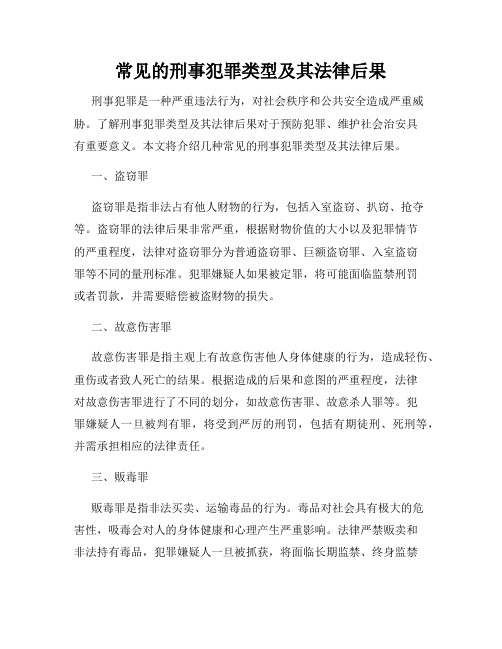 常见的刑事犯罪类型及其法律后果

刑事犯罪是一种严重违法行为，对社会秩序和公共安全造成严重威胁。了解刑事犯罪类型及其法律后果对于预防犯罪、维护社会治安具有重要意义。本文将介绍几种常见的刑事犯罪类型及其法律后果。

一、盗窃罪

盗窃罪是指非法占有他人财物的行为，包括入室盗窃、扒窃、抢夺等。盗窃罪的法律后果非常严重，根据财物价值的大小以及犯罪情节的严重程度，法律对盗窃罪分为普通盗窃罪、巨额盗窃罪、入室盗窃罪等不同的量刑标准。犯罪嫌疑人如果被定罪，将可能面临监禁刑罚或者罚款，并需要赔偿被盗财物的损失。

二、故意伤害罪

故意伤害罪是指主观上有故意伤害他人身体健康的行为，造成轻伤、重伤或者致人死亡的结果。根据造成的后果和意图的严重程度，法律对故意伤害罪进行了不同的划分，如故意伤害罪、故意杀人罪等。犯罪嫌疑人一旦被判有罪，将受到严厉的刑罚，包括有期徒刑、死刑等，并需承担相应的法律责任。

三、贩毒罪

贩毒罪是指非法买卖、运输毒品的行为。毒品对社会具有极大的危害性，吸毒会对人的身体健康和心理产生严重影响。法律严禁贩卖和非法持有毒品，犯罪嫌疑人一旦被抓获，将面临长期监禁、终身监禁